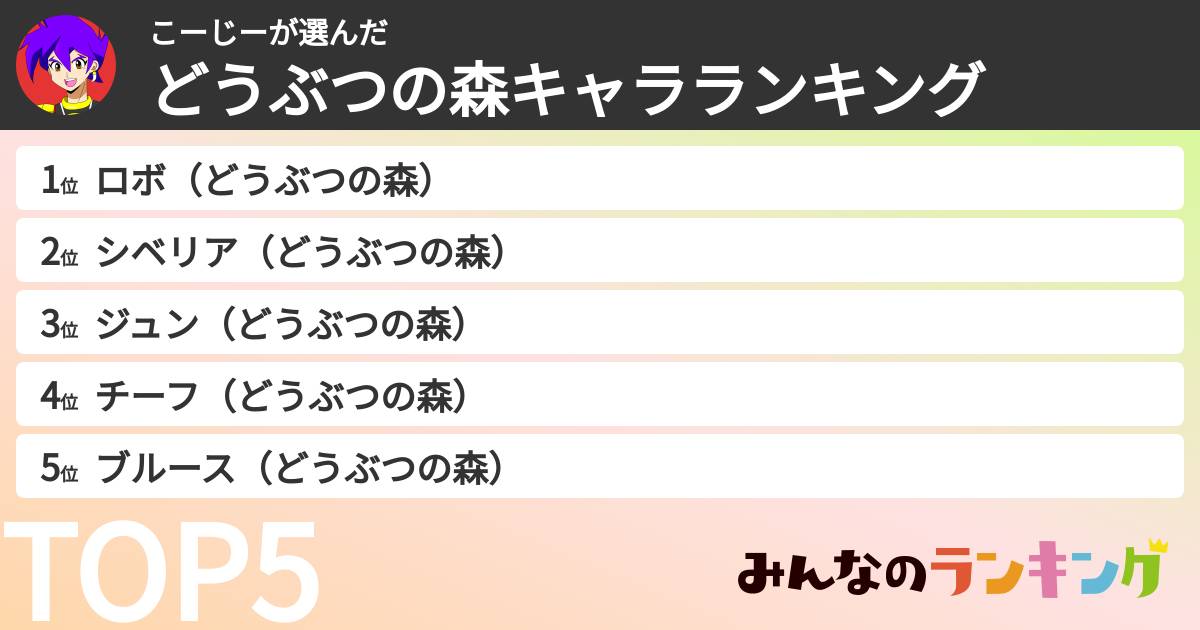 こーじーが選んだ
どうぶつの森キャラランキング

1位 ロボ（どうぶつの森）
2位 シベリア（どうぶつの森）
3位 ジュン（どうぶつの森）
4位 チーフ（どうぶつの森）
5位 ブルース（どうぶつの森）

TOP5

みんなのランキング